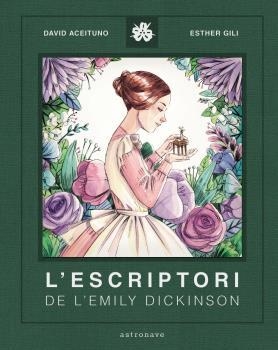 DAVID ACEITUNO

ESTHER GILI

L'ESCRIPTORI
DE L'EMILY DICKINSON

astronave